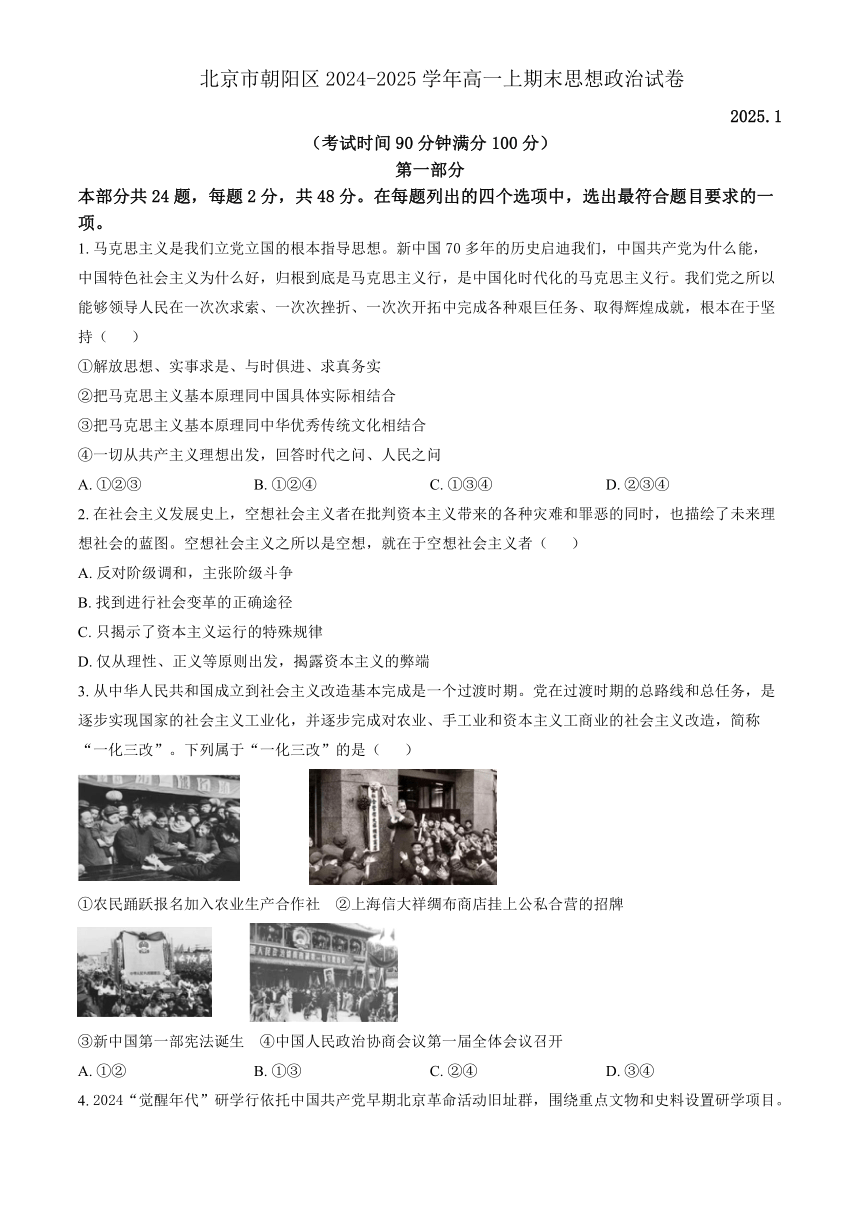 北京市朝阳区 2024-2025 学年高一上期末思想政治试卷

2025.1

（考试时间 90 分钟满分 100 分）

第一部分

本部分共 24 题，每题 2 分，共 48 分。在每题列出的四个选项中，选出最符合题目要求的一项。

1. 马克思主义是我们立党立国的根本指导思想。新中国 70 多年的历史启迪我们，中国共产党为什么能，中国特色社会主义为什么好，归根到底是马克思主义行，是中国化时代化的马克思主义行。我们党之所以能够领导人民在一次次求索、一次次挫折、一次次开拓中完成各种艰巨任务、取得辉煌成就，根本在于坚持（　　）

①解放思想、实事求是、与时俱进、求真务实

②把马克思主义基本原理同中国具体实际相结合

③把马克思主义基本原理同中华优秀传统文化相结合

④一切从共产主义理想出发，回答时代之问、人民之问

A. ①②③　　B. ①②④　　C. ①③④　　D. ②③④

2. 在社会主义发展史上，空想社会主义者在批判资本主义带来的各种灾难和罪恶的同时，也描绘了未来理想社会的蓝图。空想社会主义之所以是空想，就在于空想社会主义者（　　）

A. 反对阶级调和，主张阶级斗争

B. 找到进行社会变革的正确途径

C. 只揭示了资本主义运行的特殊规律

D. 仅从理性、正义等原则出发，揭露资本主义的弊端

3. 从中华人民共和国成立到社会主义改造基本完成是一个过渡时期。党在过渡时期的总路线和总任务，是逐步实现国家的社会主义工业化，并逐步完成对农业、手工业和资本主义工商业的社会主义改造，简称“一化三改”。下列属于“一化三改”的是（　　）

①农民踊跃报名加入农业生产合作社　②上海信大祥绸布商店挂上公私合营的招牌

③新中国第一部宪法诞生　④中国人民政治协商会议第一届全体会议召开

A. ①②　　B. ①③　　C. ②④　　D. ③④

4. 2024“觉醒年代”研学行依托中国共产党早期北京革命活动旧址群，围绕重点文物和史料设置研学项目。